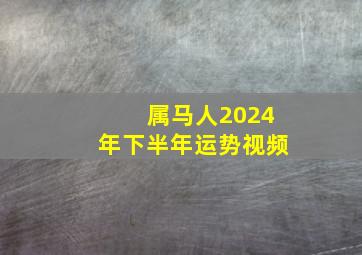 属马人2024年下半年运势视频